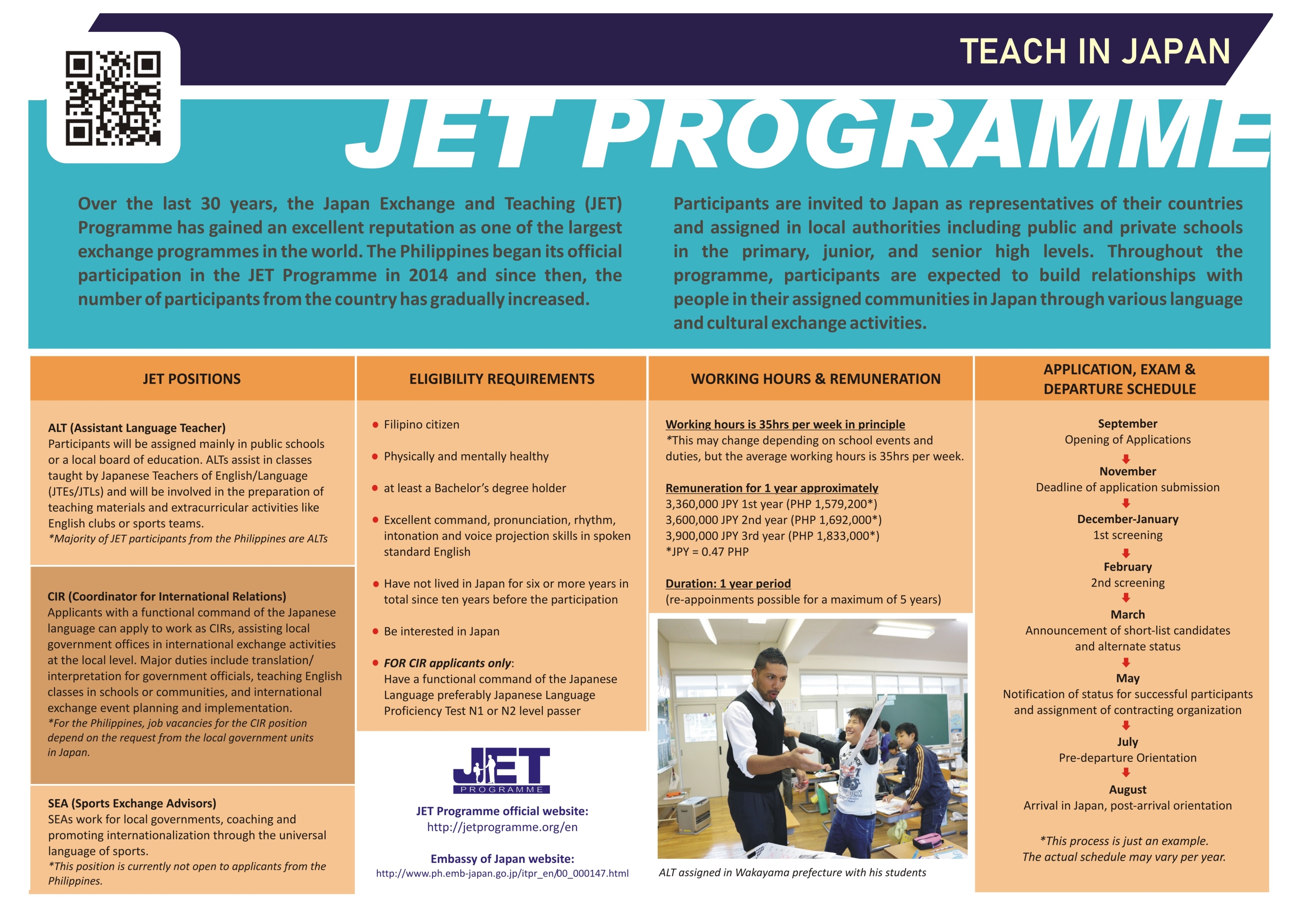 TEACH IN JAPAN

JET PROGRAMME

Over the last 30 years, the Japan Exchange and Teaching (JET) Programme has gained an excellent reputation as one of the largest exchange programmes in the world. The Philippines began its official participation in the JET Programme in 2014 and since then, the number of participants from the country has gradually increased.

Participants are invited to Japan as representatives of their countries and assigned in local authorities including public and private schools in the primary, junior, and senior high levels. Throughout the programme, participants are expected to build relationships with people in their assigned communities in Japan through various language and cultural exchange activities.

JET POSITIONS

ALT (Assistant Language Teacher)
Participants will be assigned mainly in public schools or a local board of education. ALTs assist in classes taught by Japanese Teachers of English/Language (JTEs/JTLs) and will be involved in the preparation of teaching materials and extracurricular activities like English clubs or sports teams.
*Majority of JET participants from the Philippines are ALTs

CIR (Coordinator for International Relations)
Applicants with a functional command of the Japanese language can apply to work as CIRs, assisting local government offices in international exchange activities at the local level. Major duties include translation/ interpretation for government officials, teaching English classes in schools or communities, and international exchange event planning and implementation.
*For the Philippines, job vacancies for the CIR position depend on the request from the local government units in Japan.

SEA (Sports Exchange Advisors)
SEAs work for local governments, coaching and promoting internationalization through the universal language of sports.
*This position is currently not open to applicants from the Philippines.

ELIGIBILITY REQUIREMENTS

• Filipino citizen
• Physically and mentally healthy
• at least a Bachelor's degree holder
• Excellent command, pronunciation, rhythm, intonation and voice projection skills in spoken standard English
• Have not lived in Japan for six or more years in total since ten years before the participation
• Be interested in Japan
• FOR CIR applicants only:
Have a functional command of the Japanese Language preferably Japanese Language Proficiency Test N1 or N2 level passer

JET PROGRAMME

JET Programme official website:
http://jetprogramme.org/en

Embassy of Japan website:
http://www.ph.emb-japan.go.jp/itpr_en/00_000147.html

WORKING HOURS & REMUNERATION

Working hours is 35hrs per week in principle
*This may change depending on school events and duties, but the average working hours is 35hrs per week.

Remuneration for 1 year approximately
3,360,000 JPY 1st year (PHP 1,579,200*)
3,600,000 JPY 2nd year (PHP 1,692,000*)
3,900,000 JPY 3rd year (PHP 1,833,000*)
*JPY = 0.47 PHP

Duration: 1 year period
(re-appoinments possible for a maximum of 5 years)

ALT assigned in Wakayama prefecture with his students

APPLICATION, EXAM & DEPARTURE SCHEDULE

September
Opening of Applications
November
Deadline of application submission
December-January
1st screening
February
2nd screening
March
Announcement of short-list candidates and alternate status
May
Notification of status for successful participants and assignment of contracting organization
July
Pre-departure Orientation
August
Arrival in Japan, post-arrival orientation

*This process is just an example.
The actual schedule may vary per year.